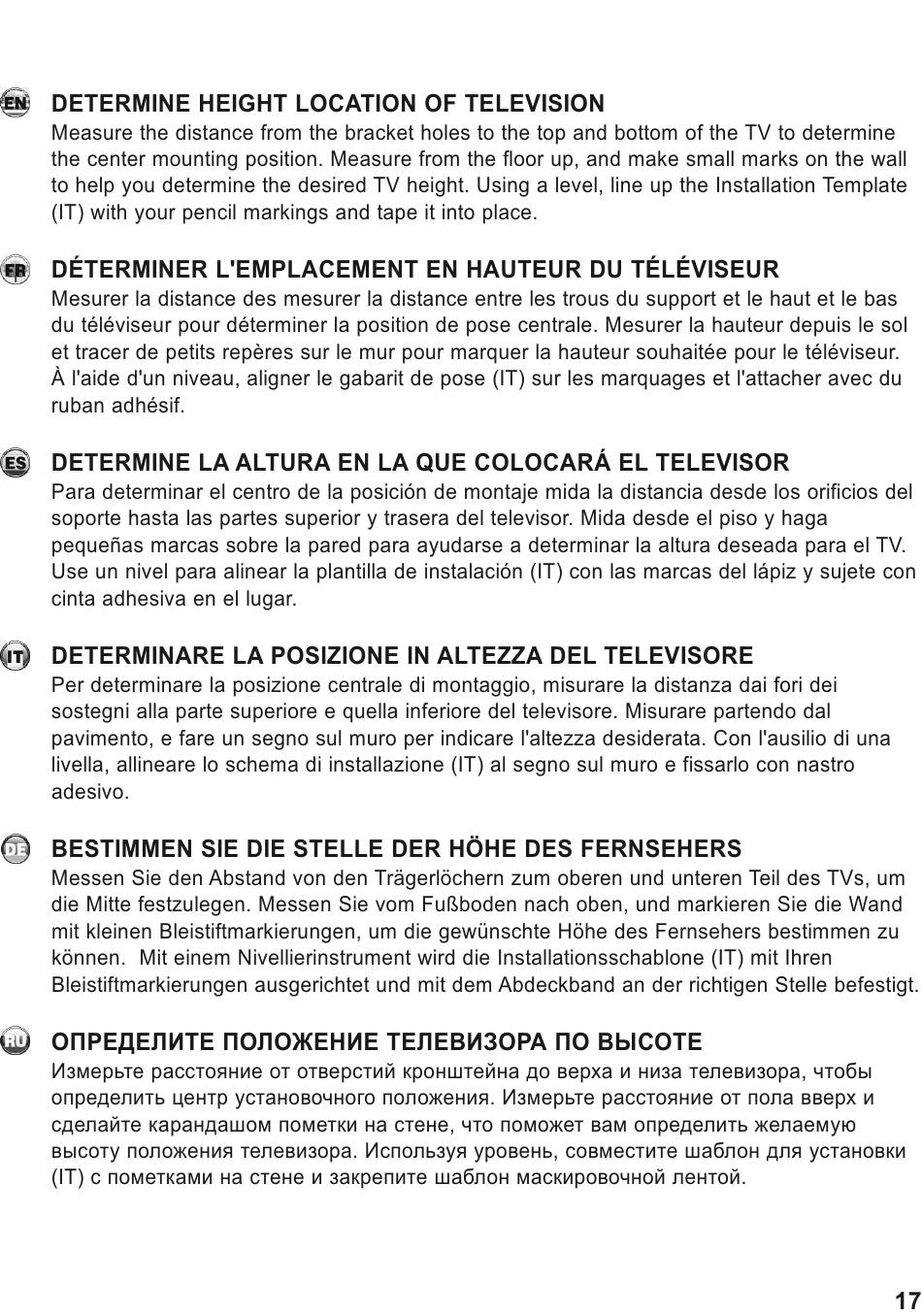 EN

DETERMINE HEIGHT LOCATION OF TELEVISION
Measure the distance from the bracket holes to the top and bottom of the TV to determine the center mounting position. Measure from the floor up, and make small marks on the wall to help you determine the desired TV height. Using a level, line up the Installation Template (IT) with your pencil markings and tape it into place.

FR

DÉTERMINER L'EMPLACEMENT EN HAUTEUR DU TÉLÉVISEUR
Mesurer la distance des mesurer la distance entre les trous du support et le haut et le bas du téléviseur pour déterminer la position de pose centrale. Mesurer la hauteur depuis le sol et tracer de petits repères sur le mur pour marquer la hauteur souhaitée pour le téléviseur. À l'aide d'un niveau, aligner le gabarit de pose (IT) sur les marquages et l'attacher avec du ruban adhésif.

ES

DETERMINE LA ALTURA EN LA QUE COLOCARÁ EL TELEVISOR
Para determinar el centro de la posición de montaje mida la distancia desde los orificios del soporte hasta las partes superior y trasera del televisor. Mida desde el piso y haga pequeñas marcas sobre la pared para ayudarse a determinar la altura deseada para el TV. Use un nivel para alinear la plantilla de instalación (IT) con las marcas del lápiz y sujete con cinta adhesiva en el lugar.

IT

DETERMINARE LA POSIZIONE IN ALTEZZA DEL TELEVISORE
Per determinare la posizione centrale di montaggio, misurare la distanza dai fori dei sostegni alla parte superiore e quella inferiore del televisore. Misurare partendo dal pavimento, e fare un segno sul muro per indicare l'altezza desiderata. Con l'ausilio di una livella, allineare lo schema di installazione (IT) al segno sul muro e fissarlo con nastro adesivo.

DE

BESTIMMEN SIE DIE STELLE DER HÖHE DES FERNSEHERS
Messen Sie den Abstand von den Trägerlöchern zum oberen und unteren Teil des TVs, um die Mitte festzulegen. Messen Sie vom Fußboden nach oben, und markieren Sie die Wand mit kleinen Bleistiftmarkierungen, um die gewünschte Höhe des Fernsehers bestimmen zu können. Mit einem Nivellierinstrument wird die Installationsschablone (IT) mit Ihren Bleistiftmarkierungen ausgerichtet und mit dem Abdeckband an der richtigen Stelle befestigt.

RU

ОПРЕДЕЛИТЕ ПОЛОЖЕНИЕ ТЕЛЕВИЗОРА ПО ВЫСОТЕ
Измерьте расстояние от отверстий кронштейна до верха и низа телевизора, чтобы определить центр установочного положения. Измерьте расстояние от пола вверх и сделайте карандашом пометки на стене, что поможет вам определить желаемую высоту положения телевизора. Используя уровень, совместите шаблон для установки (IT) с пометками на стене и закрепите шаблон маскировочной лентой.

17